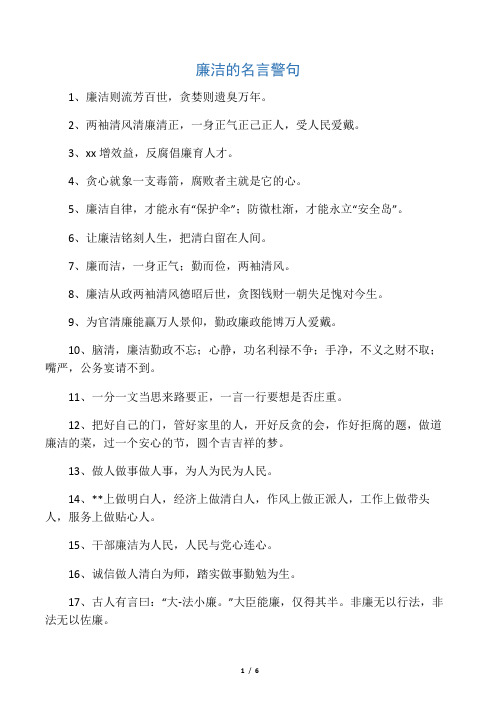 廉洁的名言警句

1、廉洁则流芳百世，贪婪则遗臭万年。

2、两袖清风清廉清正，一身正气正己正人，受人民爱戴。

3、xx 增效益，反腐倡廉育人才。

4、贪心就象一支毒箭，腐败者主就是它的心。

5、廉洁自律，才能永有“保护伞”；防微杜渐，才能永立“安全岛”。

6、让廉洁铭刻人生，把清白留在人间。

7、廉而洁，一身正气；勤而俭，两袖清风。

8、廉洁从政两袖清风德昭后世，贪图钱财一朝失足愧对今生。

9、为官清廉能赢万人景仰，勤政廉政能博万人爱戴。

10、脑清，廉洁勤政不忘；心静，功名利禄不争；手净，不义之财不取；嘴严，公务宴请不到。

11、一分一文当思来路要正，一言一行要想是否庄重。

12、把好自己的门，管好家里的人，开好反贪的会，作好拒腐的题，做道廉洁的菜，过一个安心的节，圆个吉吉祥的梦。

13、做人做事做人事，为人为民为人民。

14、**上做明白人，经济上做清白人，作风上做正派人，工作上做带头人，服务上做贴心人。

15、干部廉洁为人民，人民与党心连心。

16、诚信做人清白为师，踏实做事勤勉为生。

17、古人有言曰：“大-法小廉。”大臣能廉，仅得其半。非廉无以行法，非法无以佐廉。

1 / 6